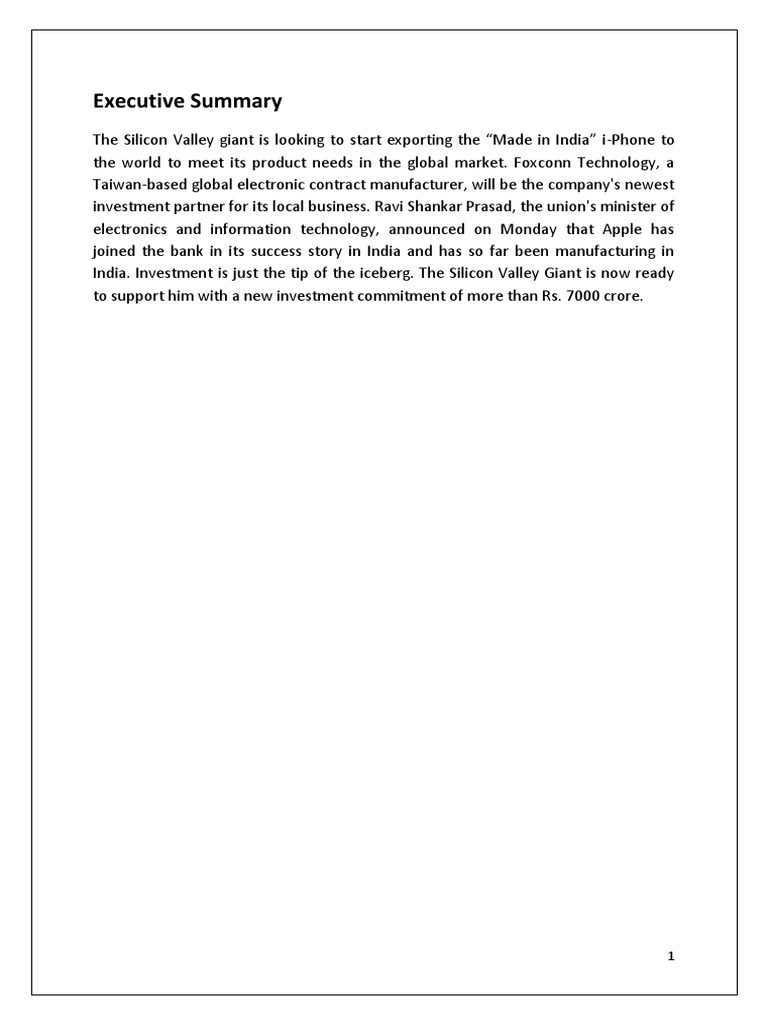 Executive Summary

The Silicon Valley giant is looking to start exporting the “Made in India” i-Phone to the world to meet its product needs in the global market. Foxconn Technology, a Taiwan-based global electronic contract manufacturer, will be the company's newest investment partner for its local business. Ravi Shankar Prasad, the union's minister of electronics and information technology, announced on Monday that Apple has joined the bank in its success story in India and has so far been manufacturing in India. Investment is just the tip of the iceberg. The Silicon Valley Giant is now ready to support him with a new investment commitment of more than Rs. 7000 crore.

1